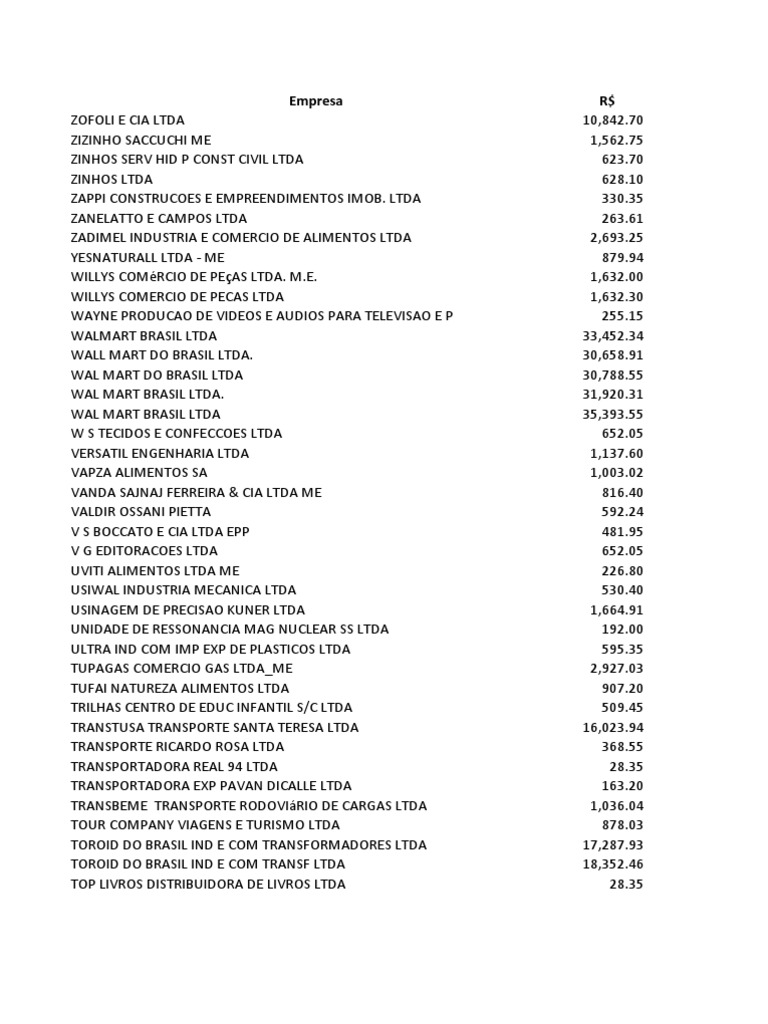 | Empresa | R$ |
|---|---|
| ZOFOLI E CIA LTDA | 10,842.70 |
| ZIZINHO SACCUCHI ME | 1,562.75 |
| ZINHOS SERV HID P CONST CIVIL LTDA | 623.70 |
| ZINHOS LTDA | 628.10 |
| ZAPPI CONSTRUCOES E EMPREENDIMENTOS IMOB. LTDA | 330.35 |
| ZANELATTO E CAMPOS LTDA | 263.61 |
| ZADIMEL INDUSTRIA E COMERCIO DE ALIMENTOS LTDA | 2,693.25 |
| YESNATURALL LTDA - ME | 879.94 |
| WILLYS COMéRCIO DE PEçAS LTDA. M.E. | 1,632.00 |
| WILLYS COMERCIO DE PECAS LTDA | 1,632.30 |
| WAYNE PRODUCAO DE VIDEOS E AUDIOS PARA TELEVISAO E P | 255.15 |
| WALMART BRASIL LTDA | 33,452.34 |
| WALL MART DO BRASIL LTDA. | 30,658.91 |
| WAL MART DO BRASIL LTDA | 30,788.55 |
| WAL MART BRASIL LTDA. | 31,920.31 |
| WAL MART BRASIL LTDA | 35,393.55 |
| W S TECIDOS E CONFECCOES LTDA | 652.05 |
| VERSATIL ENGENHARIA LTDA | 1,137.60 |
| VAPZA ALIMENTOS SA | 1,003.02 |
| VANDA SAJNAJ FERREIRA & CIA LTDA ME | 816.40 |
| VALDIR OSSANI PIETTA | 592.24 |
| V S BOCCATO E CIA LTDA EPP | 481.95 |
| V G EDITORACOES LTDA | 652.05 |
| UVITI ALIMENTOS LTDA ME | 226.80 |
| USIWAL INDUSTRIA MECANICA LTDA | 530.40 |
| USINAGEM DE PRECISAO KUNER LTDA | 1,664.91 |
| UNIDADE DE RESSONANCIA MAG NUCLEAR SS LTDA | 192.00 |
| ULTRA IND COM IMP EXP DE PLASTICOS LTDA | 595.35 |
| TUPAGAS COMERCIO GAS LTDA_ME | 2,927.03 |
| TUFAI NATUREZA ALIMENTOS LTDA | 907.20 |
| TRILHAS CENTRO DE EDUC INFANTIL S/C LTDA | 509.45 |
| TRANSTUSA TRANSPORTE SANTA TERESA LTDA | 16,023.94 |
| TRANSPORTE RICARDO ROSA LTDA | 368.55 |
| TRANSPORTADORA REAL 94 LTDA | 28.35 |
| TRANSPORTADORA EXP PAVAN DICALLE LTDA | 163.20 |
| TRANSBEME TRANSPORTE RODOVIáRIO DE CARGAS LTDA | 1,036.04 |
| TOUR COMPANY VIAGENS E TURISMO LTDA | 878.03 |
| TOROID DO BRASIL IND E COM TRANSFORMADORES LTDA | 17,287.93 |
| TOROID DO BRASIL IND E COM TRANSF LTDA | 18,352.46 |
| TOP LIVROS DISTRIBUIDORA DE LIVROS LTDA | 28.35 |